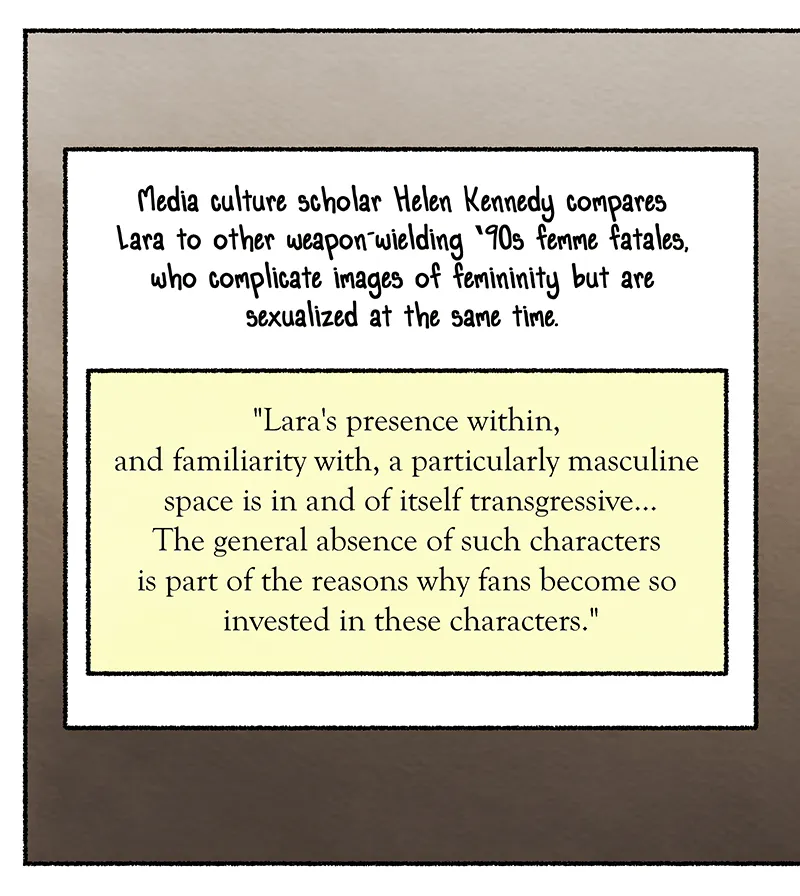 Media culture scholar Helen Kennedy compares Lara to other weapon-wielding '90s femme fatales, who complicate images of femininity but are sexualized at the same time.

"Lara's presence within, and familiarity with, a particularly masculine space is in and of itself transgressive... The general absence of such characters is part of the reasons why fans become so invested in these characters."